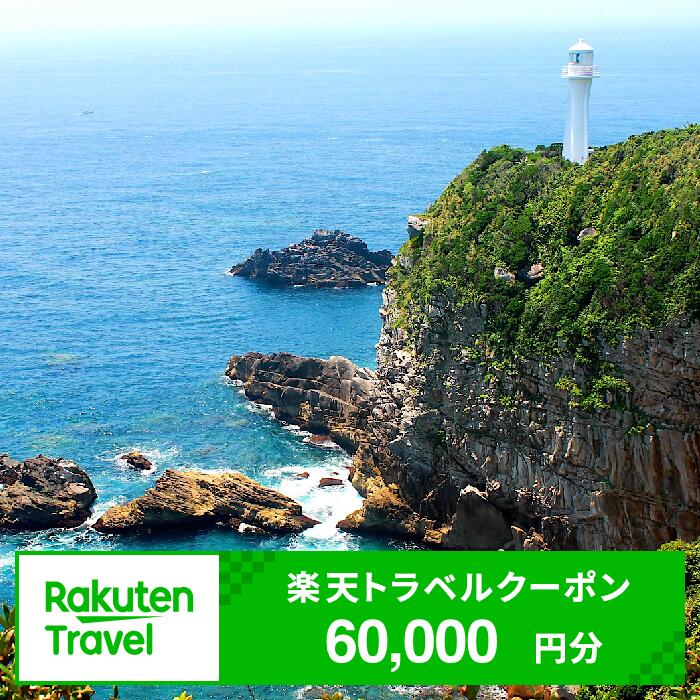 Rakuten Travel

楽天トラベルクーポン
60,000 円分